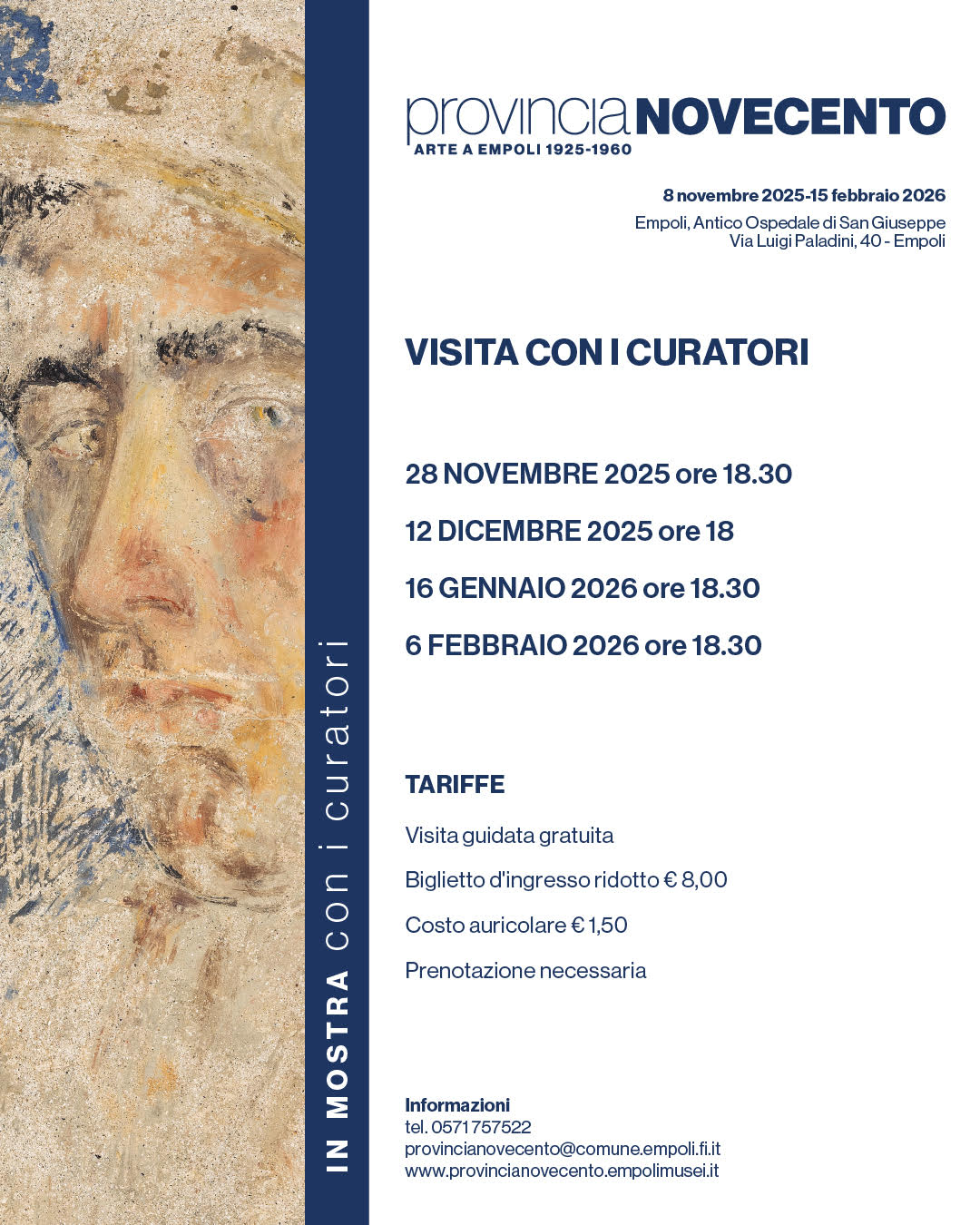 IN MOSTRA con i curatori

provinciaNOVECENTO
ARTE A EMPOLI 1925-1960

8 novembre 2025-15 febbraio 2026
Empoli, Antico Ospedale di San Giuseppe
Via Luigi Paladini, 40 - Empoli

VISITA CON I CURATORI

28 NOVEMBRE 2025 ore 18.30

12 DICEMBRE 2025 ore 18

16 GENNAIO 2026 ore 18.30

6 FEBBRAIO 2026 ore 18.30

TARIFFE

Visita guidata gratuita

Biglietto d'ingresso ridotto € 8,00

Costo auricolare € 1,50

Prenotazione necessaria

Informazioni
tel. 0571 757522
provincianovecento@comune.empoli.fi.it
www.provincianovecento.empolimusei.it